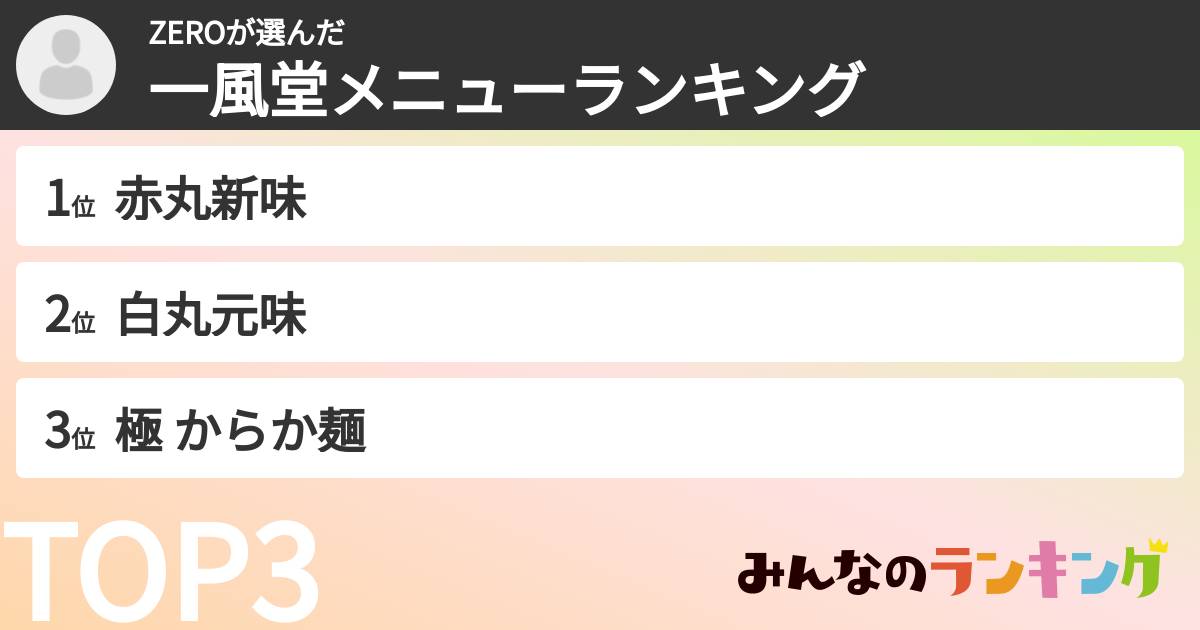 ZEROが選んだ
一風堂メニューランキング

1位 赤丸新味

2位 白丸元味

3位 極 からか麺

TOP3

みんなのランキング